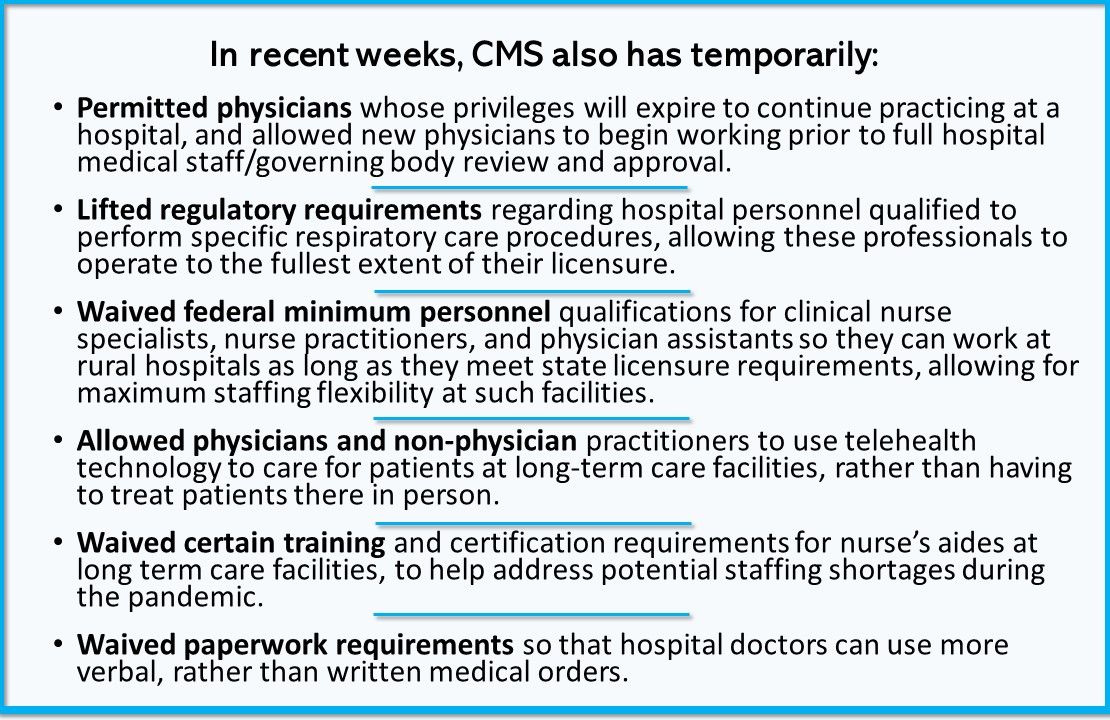 In recent weeks, CMS also has temporarily:

• Permitted physicians whose privileges will expire to continue practicing at a hospital, and allowed new physicians to begin working prior to full hospital medical staff/governing body review and approval.

• Lifted regulatory requirements regarding hospital personnel qualified to perform specific respiratory care procedures, allowing these professionals to operate to the fullest extent of their licensure.

• Waived federal minimum personnel qualifications for clinical nurse specialists, nurse practitioners, and physician assistants so they can work at rural hospitals as long as they meet state licensure requirements, allowing for maximum staffing flexibility at such facilities.

• Allowed physicians and non-physician practitioners to use telehealth technology to care for patients at long-term care facilities, rather than having to treat patients there in person.

• Waived certain training and certification requirements for nurse's aides at long term care facilities, to help address potential staffing shortages during the pandemic.

• Waived paperwork requirements so that hospital doctors can use more verbal, rather than written medical orders.